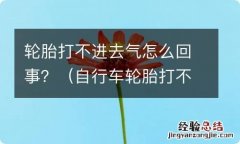 轮胎打不进去气怎么回事？（自行车轮胎打不

经验总结
jingyanzongjie.com